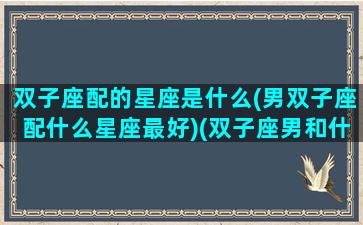 双子座配的星座是什么(男双子座配什么星座最好)(双子座男和什